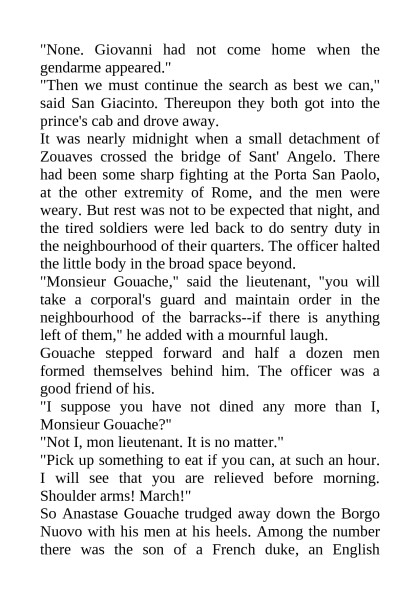 "None. Giovanni had not come home when the gendarme appeared."

"Then we must continue the search as best we can," said San Giacinto. Thereupon they both got into the prince's cab and drove away.

It was nearly midnight when a small detachment of Zouaves crossed the bridge of Sant' Angelo. There had been some sharp fighting at the Porta San Paolo, at the other extremity of Rome, and the men were weary. But rest was not to be expected that night, and the tired soldiers were led back to do sentry duty in the neighbourhood of their quarters. The officer halted the little body in the broad space beyond.

"Monsieur Gouache," said the lieutenant, "you will take a corporal's guard and maintain order in the neighbourhood of the barracks--if there is anything left of them," he added with a mournful laugh.

Gouache stepped forward and half a dozen men formed themselves behind him. The officer was a good friend of his.

"I suppose you have not dined any more than I, Monsieur Gouache?"

"Not I, mon lieutenant. It is no matter."

"Pick up something to eat if you can, at such an hour. I will see that you are relieved before morning. Shoulder arms! March!"

So Anastase Gouache trudged away down the Borgo Nuovo with his men at his heels. Among the number there was the son of a French duke, an English